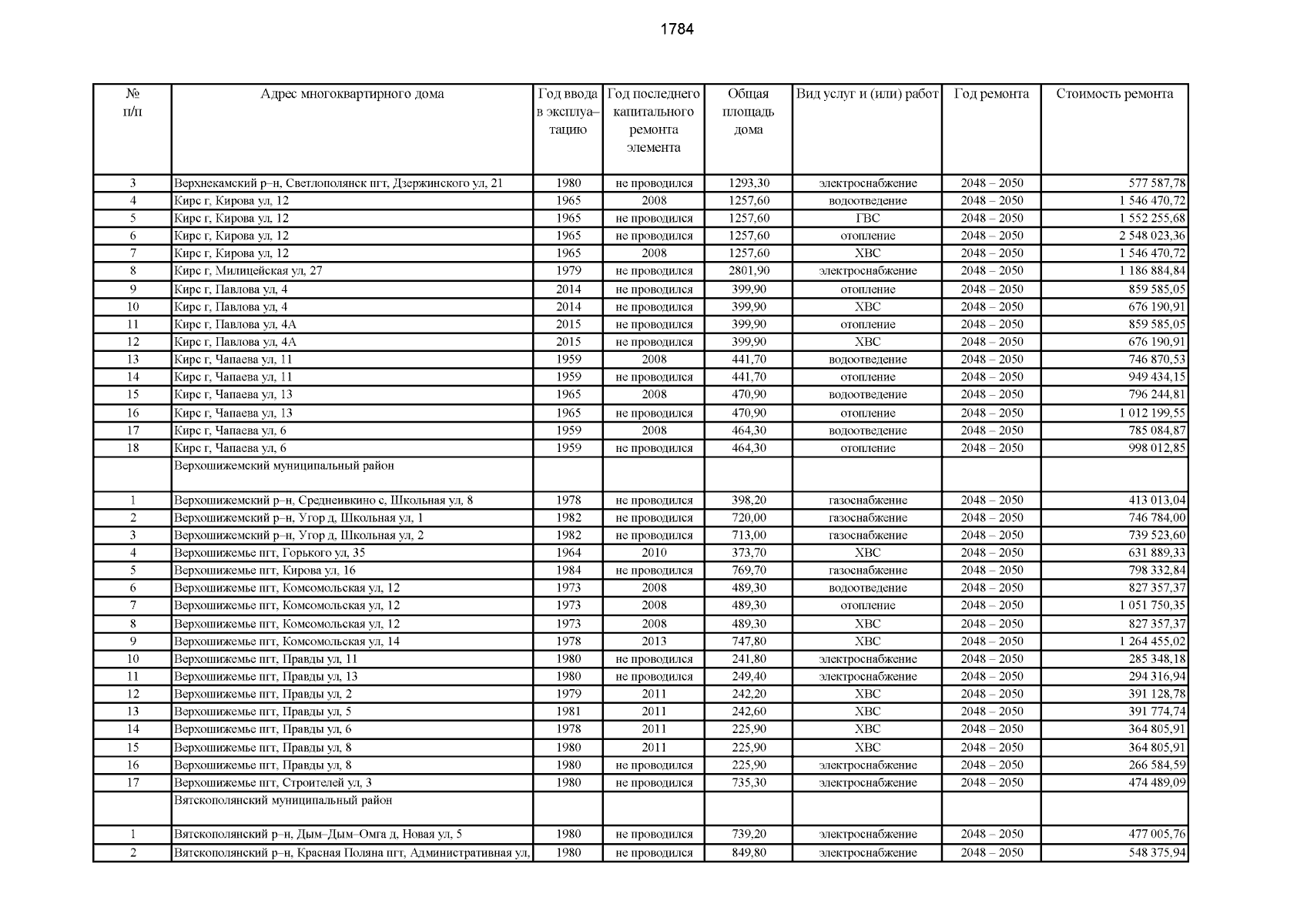 1784

| № п/п | Адрес многоквартирного дома | Год ввода в эксплуа–тацию | Год последнего капитального ремонта элемента | Общая площадь дома | Вид услуг и (или) работ | Год ремонта | Стоимость ремонта |
|---|---|---|---|---|---|---|---|
| 3 | Верхнекамский р–н, Светлополянск пгт, Дзержинского ул, 21 | 1980 | не проводился | 1293,30 | электроснабжение | 2048 – 2050 | 577 587,78 |
| 4 | Кирс г, Кирова ул, 12 | 1965 | 2008 | 1257,60 | водоотведение | 2048 – 2050 | 1 546 470,72 |
| 5 | Кирс г, Кирова ул, 12 | 1965 | не проводился | 1257,60 | ГВС | 2048 – 2050 | 1 552 255,68 |
| 6 | Кирс г, Кирова ул, 12 | 1965 | не проводился | 1257,60 | отопление | 2048 – 2050 | 2 548 023,36 |
| 7 | Кирс г, Кирова ул, 12 | 1965 | 2008 | 1257,60 | ХВС | 2048 – 2050 | 1 546 470,72 |
| 8 | Кирс г, Милицейская ул, 27 | 1979 | не проводился | 2801,90 | электроснабжение | 2048 – 2050 | 1 186 884,84 |
| 9 | Кирс г, Павлова ул, 4 | 2014 | не проводился | 399,90 | отопление | 2048 – 2050 | 859 585,05 |
| 10 | Кирс г, Павлова ул, 4 | 2014 | не проводился | 399,90 | ХВС | 2048 – 2050 | 676 190,91 |
| 11 | Кирс г, Павлова ул, 4А | 2015 | не проводился | 399,90 | отопление | 2048 – 2050 | 859 585,05 |
| 12 | Кирс г, Павлова ул, 4А | 2015 | не проводился | 399,90 | ХВС | 2048 – 2050 | 676 190,91 |
| 13 | Кирс г, Чапаева ул, 11 | 1959 | 2008 | 441,70 | водоотведение | 2048 – 2050 | 746 870,53 |
| 14 | Кирс г, Чапаева ул, 11 | 1959 | не проводился | 441,70 | отопление | 2048 – 2050 | 949 434,15 |
| 15 | Кирс г, Чапаева ул, 13 | 1965 | 2008 | 470,90 | водоотведение | 2048 – 2050 | 796 244,81 |
| 16 | Кирс г, Чапаева ул, 13 | 1965 | не проводился | 470,90 | отопление | 2048 – 2050 | 1 012 199,55 |
| 17 | Кирс г, Чапаева ул, 6 | 1959 | 2008 | 464,30 | водоотведение | 2048 – 2050 | 785 084,87 |
| 18 | Кирс г, Чапаева ул, 6 | 1959 | не проводился | 464,30 | отопление | 2048 – 2050 | 998 012,85 |
| | Верхошижемский муниципальный район | | | | | | |
| 1 | Верхошижемский р–н, Среднеивкино с, Школьная ул, 8 | 1978 | не проводился | 398,20 | газоснабжение | 2048 – 2050 | 413 013,04 |
| 2 | Верхошижемский р–н, Угор д, Школьная ул, 1 | 1982 | не проводился | 720,00 | газоснабжение | 2048 – 2050 | 746 784,00 |
| 3 | Верхошижемский р–н, Угор д, Школьная ул, 2 | 1982 | не проводился | 713,00 | газоснабжение | 2048 – 2050 | 739 523,60 |
| 4 | Верхошижемье пгт, Горького ул, 35 | 1964 | 2010 | 373,70 | ХВС | 2048 – 2050 | 631 889,33 |
| 5 | Верхошижемье пгт, Кирова ул, 16 | 1984 | не проводился | 769,70 | газоснабжение | 2048 – 2050 | 798 332,84 |
| 6 | Верхошижемье пгт, Комсомольская ул, 12 | 1973 | 2008 | 489,30 | водоотведение | 2048 – 2050 | 827 357,37 |
| 7 | Верхошижемье пгт, Комсомольская ул, 12 | 1973 | 2008 | 489,30 | отопление | 2048 – 2050 | 1 051 750,35 |
| 8 | Верхошижемье пгт, Комсомольская ул, 12 | 1973 | 2008 | 489,30 | ХВС | 2048 – 2050 | 827 357,37 |
| 9 | Верхошижемье пгт, Комсомольская ул, 14 | 1978 | 2013 | 747,80 | ХВС | 2048 – 2050 | 1 264 455,02 |
| 10 | Верхошижемье пгт, Правды ул, 11 | 1980 | не проводился | 241,80 | электроснабжение | 2048 – 2050 | 285 348,18 |
| 11 | Верхошижемье пгт, Правды ул, 13 | 1980 | не проводился | 249,40 | электроснабжение | 2048 – 2050 | 294 316,94 |
| 12 | Верхошижемье пгт, Правды ул, 2 | 1979 | 2011 | 242,20 | ХВС | 2048 – 2050 | 391 128,78 |
| 13 | Верхошижемье пгт, Правды ул, 5 | 1981 | 2011 | 242,60 | ХВС | 2048 – 2050 | 391 774,74 |
| 14 | Верхошижемье пгт, Правды ул, 6 | 1978 | 2011 | 225,90 | ХВС | 2048 – 2050 | 364 805,91 |
| 15 | Верхошижемье пгт, Правды ул, 8 | 1980 | 2011 | 225,90 | ХВС | 2048 – 2050 | 364 805,91 |
| 16 | Верхошижемье пгт, Правды ул, 8 | 1980 | не проводился | 225,90 | электроснабжение | 2048 – 2050 | 266 584,59 |
| 17 | Верхошижемье пгт, Строителей ул, 3 | 1980 | не проводился | 735,30 | электроснабжение | 2048 – 2050 | 474 489,09 |
| | Вятскополянский муниципальный район | | | | | | |
| 1 | Вятскополянский р–н, Дым–Дым–Омга д, Новая ул, 5 | 1980 | не проводился | 739,20 | электроснабжение | 2048 – 2050 | 477 005,76 |
| 2 | Вятскополянский р–н, Красная Поляна пгт, Административная ул, | 1980 | не проводился | 849,80 | электроснабжение | 2048 – 2050 | 548 375,94 |